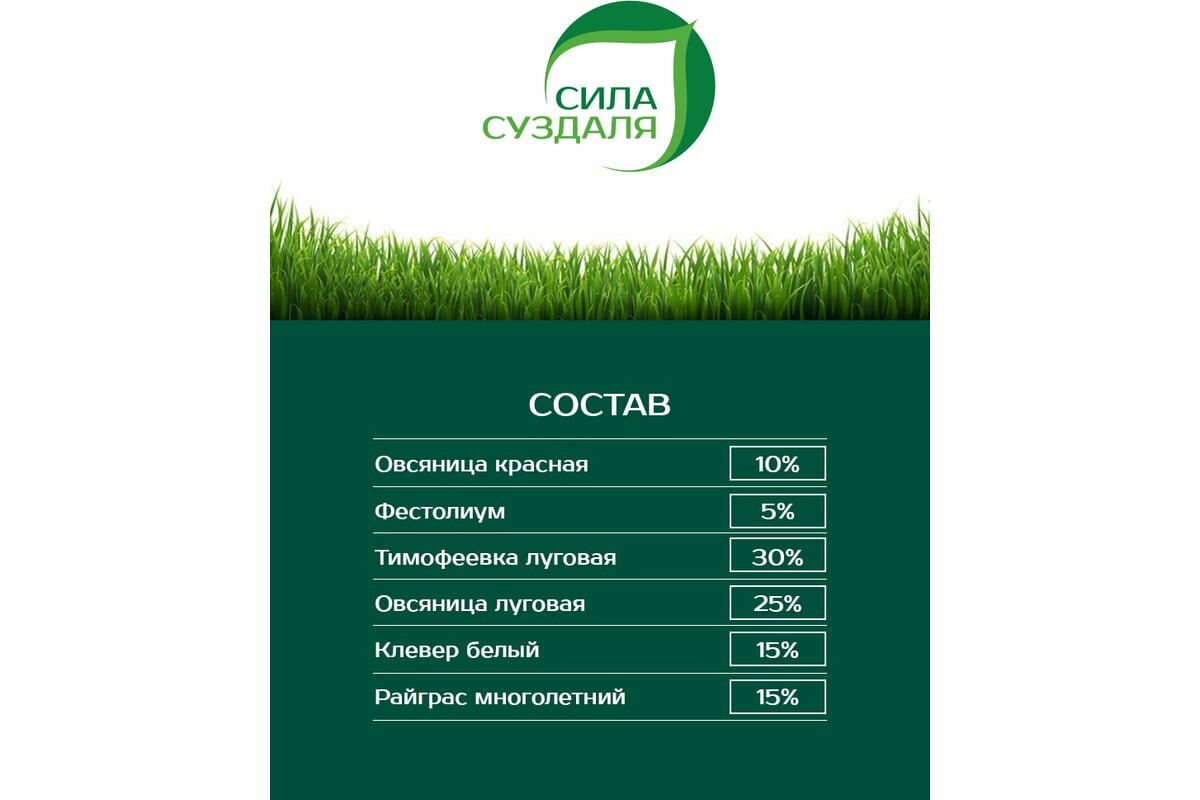 СИЛА
СУЗДАЛЯ

СОСТАВ

| Овсяница красная | 10% |
|---|---|
| Фестолиум | 5% |
| Тимофеевка луговая | 30% |
| Овсяница луговая | 25% |
| Клевер белый | 15% |
| Райграс многолетний | 15% |